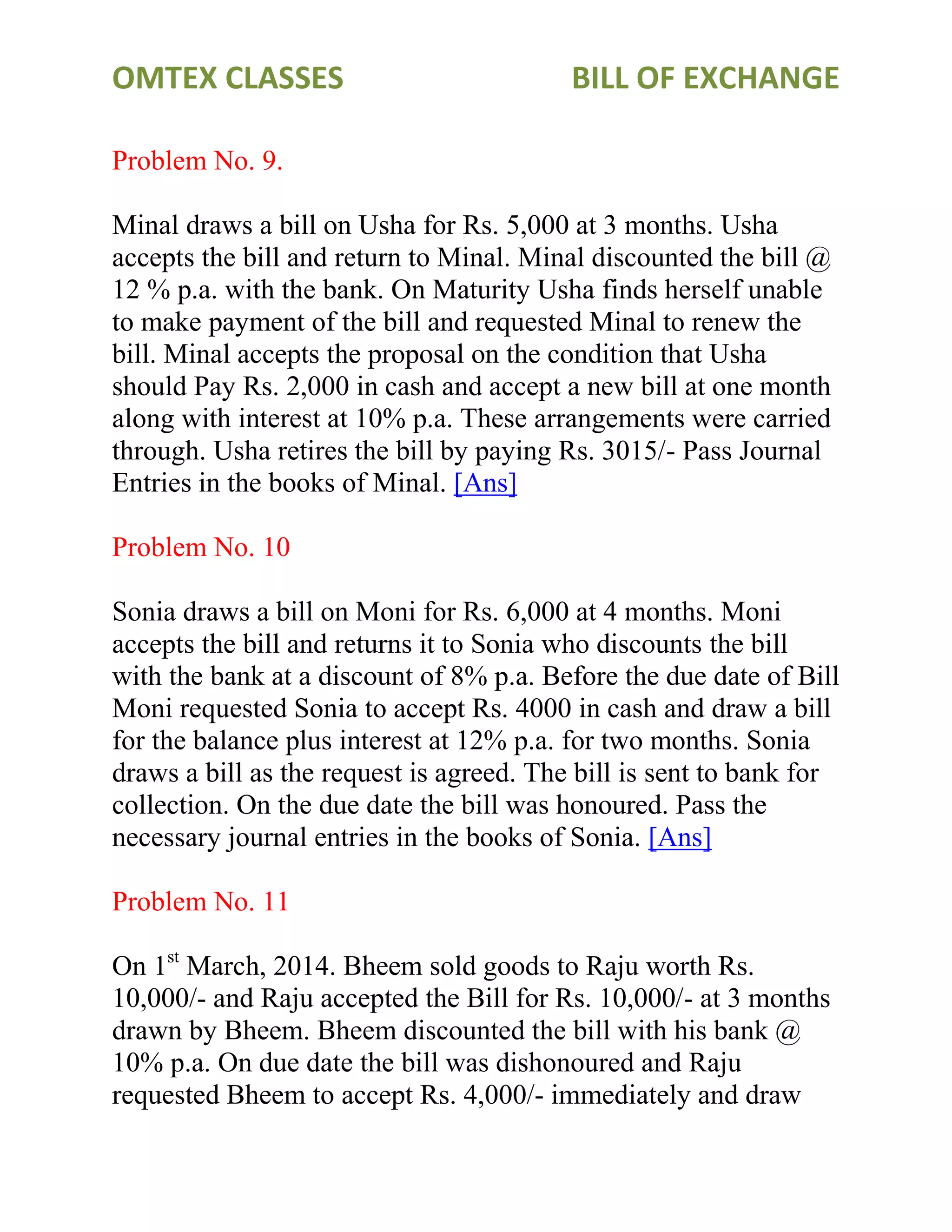 OMTEX CLASSES BILL OF EXCHANGE

Problem No. 9.

Minal draws a bill on Usha for Rs. 5,000 at 3 months. Usha accepts the bill and return to Minal. Minal discounted the bill @ 12 % p.a. with the bank. On Maturity Usha finds herself unable to make payment of the bill and requested Minal to renew the bill. Minal accepts the proposal on the condition that Usha should Pay Rs. 2,000 in cash and accept a new bill at one month along with interest at 10% p.a. These arrangements were carried through. Usha retires the bill by paying Rs. 3015/- Pass Journal Entries in the books of Minal. [Ans]

Problem No. 10

Sonia draws a bill on Moni for Rs. 6,000 at 4 months. Moni accepts the bill and returns it to Sonia who discounts the bill with the bank at a discount of 8% p.a. Before the due date of Bill Moni requested Sonia to accept Rs. 4000 in cash and draw a bill for the balance plus interest at 12% p.a. for two months. Sonia draws a bill as the request is agreed. The bill is sent to bank for collection. On the due date the bill was honoured. Pass the necessary journal entries in the books of Sonia. [Ans]

Problem No. 11

On 1$^{st}$ March, 2014. Bheem sold goods to Raju worth Rs. 10,000/- and Raju accepted the Bill for Rs. 10,000/- at 3 months drawn by Bheem. Bheem discounted the bill with his bank @ 10% p.a. On due date the bill was dishonoured and Raju requested Bheem to accept Rs. 4,000/- immediately and draw